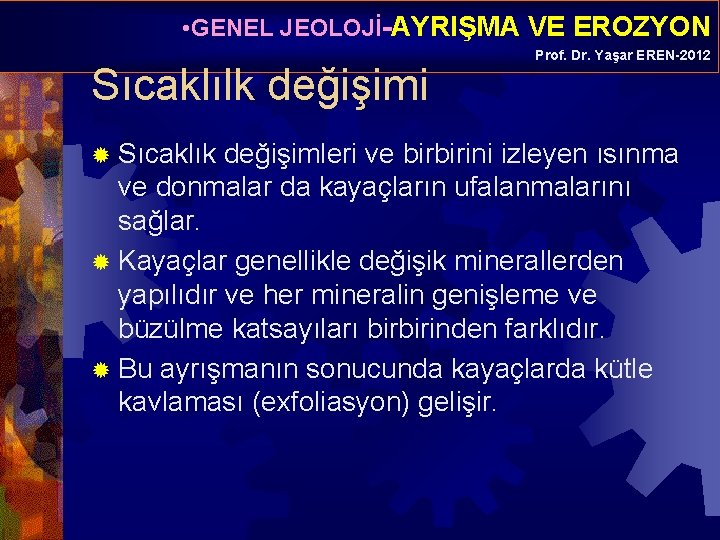 •GENEL JEOLOJİ-AYRIŞMA VE EROZYON
Prof. Dr. Yaşar EREN-2012

Sıcaklılk değişimi

Sıcaklık değişimleri ve birbirini izleyen ısınma ve donmalar da kayaçların ufalanmalarını sağlar.

Kayaçlar genellikle değişik minerallerden yapılıdır ve her mineralin genişleme ve büzülme katsayıları birbirinden farklıdır.

Bu ayrışmanın sonucunda kayaçlarda kütle kavlaması (exfoliasyon) gelişir.